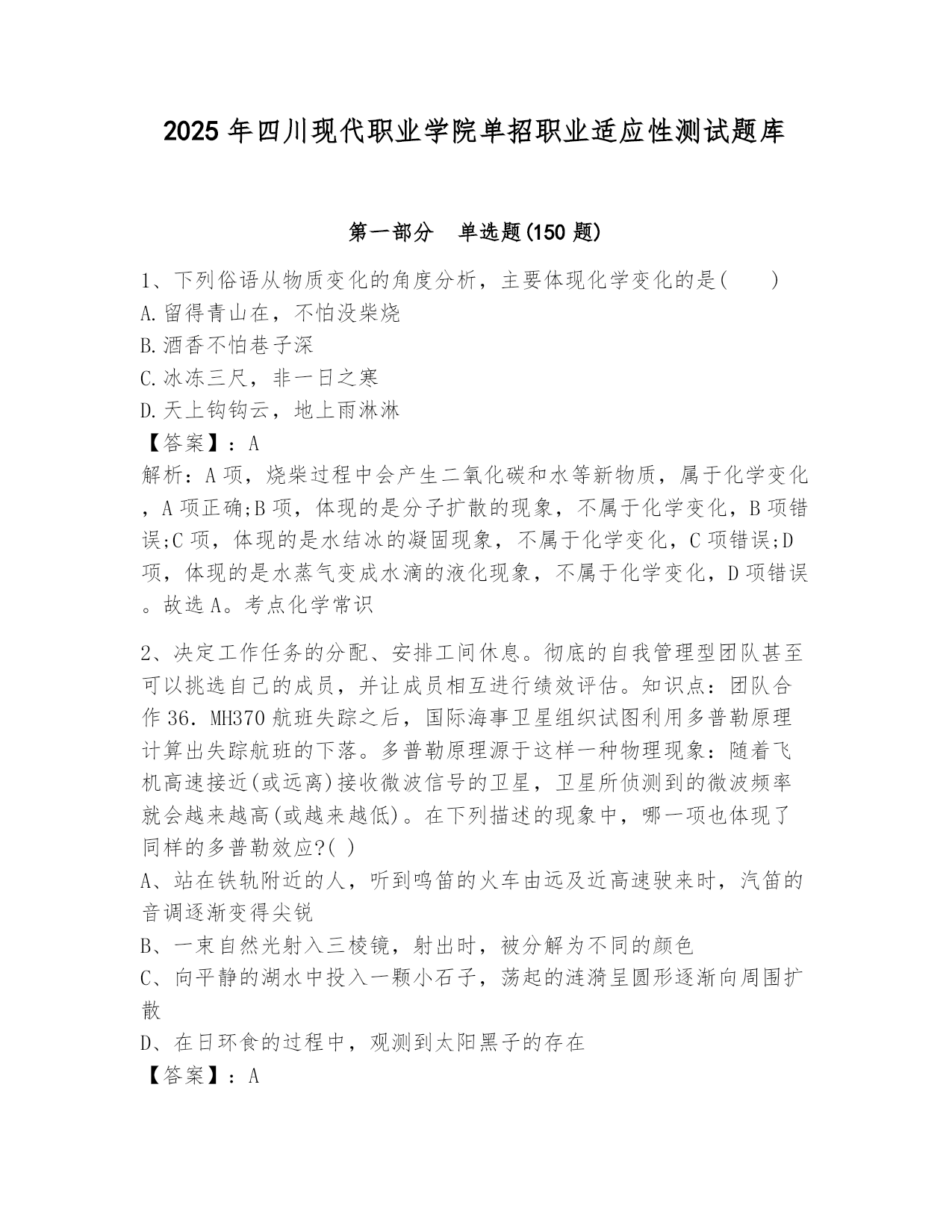 2025 年四川现代职业学院单招职业适应性测试题库

第一部分　单选题(150 题)

1、下列俗语从物质变化的角度分析，主要体现化学变化的是(　　)
A.留得青山在，不怕没柴烧
B.酒香不怕巷子深
C.冰冻三尺，非一日之寒
D.天上钩钩云，地上雨淋淋
【答案】：A
解析：A 项，烧柴过程中会产生二氧化碳和水等新物质，属于化学变化，A 项正确;B 项，体现的是分子扩散的现象，不属于化学变化，B 项错误;C 项，体现的是水结冰的凝固现象，不属于化学变化，C 项错误;D 项，体现的是水蒸气变成水滴的液化现象，不属于化学变化，D 项错误。故选 A。考点化学常识

2、决定工作任务的分配、安排工间休息。彻底的自我管理型团队甚至可以挑选自己的成员，并让成员相互进行绩效评估。知识点：团队合作 36. MH370 航班失踪之后，国际海事卫星组织试图利用多普勒原理计算出失踪航班的下落。多普勒原理源于这样一种物理现象：随着飞机高速接近(或远离)接收微波信号的卫星，卫星所侦测到的微波频率就会越来越高(或越来越低)。在下列描述的现象中，哪一项也体现了同样的多普勒效应?( )
A、站在铁轨附近的人，听到鸣笛的火车由远及近高速驶来时，汽笛的音调逐渐变得尖锐
B、一束自然光射入三棱镜，射出时，被分解为不同的颜色
C、向平静的湖水中投入一颗小石子，荡起的涟漪呈圆形逐渐向周围扩散
D、在日环食的过程中，观测到太阳黑子的存在
【答案】：A